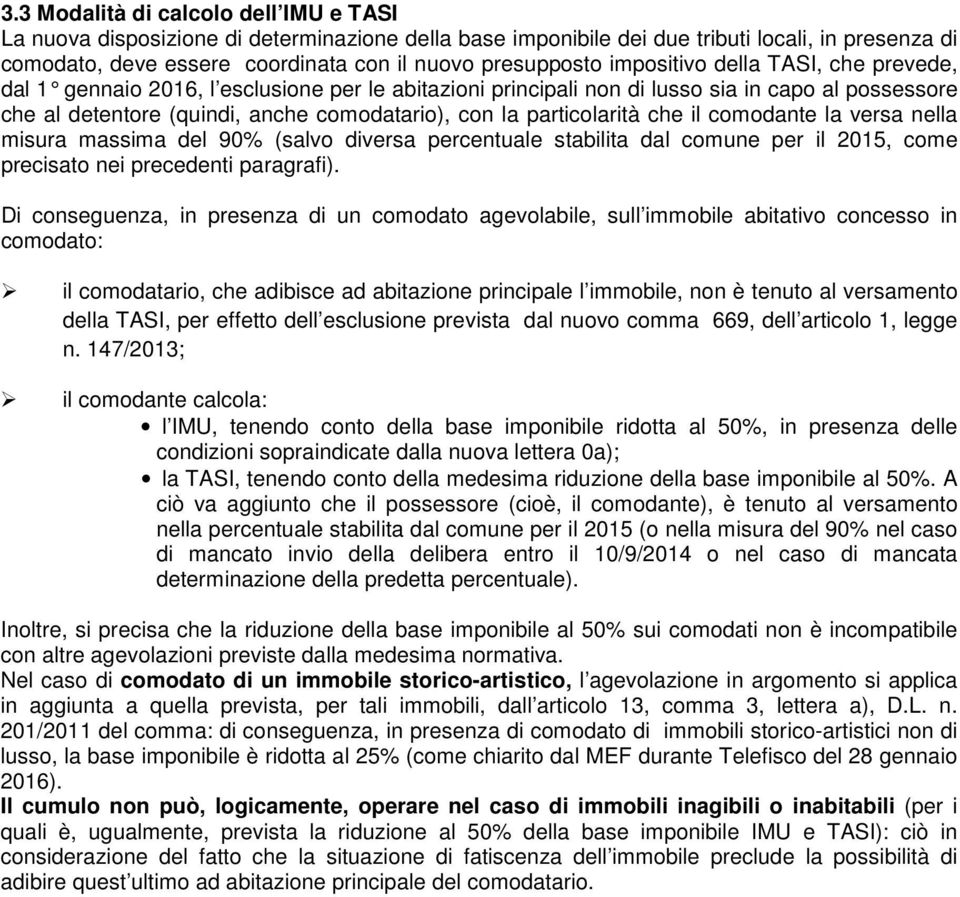 3.3 Modalità di calcolo dell'IMU e TASI
La nuova disposizione di determinazione della base imponibile dei due tributi locali, in presenza di comodato, deve essere coordinata con il nuovo presupposto impositivo della TASI, che prevede, dal 1° gennaio 2016, l'esclusione per le abitazioni principali non di lusso sia in capo al possessore che al detentore (quindi, anche comodatario), con la particolarità che il comodante la versa nella misura massima del 90% (salvo diversa percentuale stabilita dal comune per il 2015, come precisato nei precedenti paragrafi).

Di conseguenza, in presenza di un comodato agevolabile, sull'immobile abitativo concesso in comodato:

➢ il comodatario, che adibisce ad abitazione principale l'immobile, non è tenuto al versamento della TASI, per effetto dell'esclusione prevista dal nuovo comma 669, dell'articolo 1, legge n. 147/2013;

➢ il comodante calcola:
• l'IMU, tenendo conto della base imponibile ridotta al 50%, in presenza delle condizioni sopraindicate dalla nuova lettera 0a);
• la TASI, tenendo conto della medesima riduzione della base imponibile al 50%. A ciò va aggiunto che il possessore (cioè, il comodante), è tenuto al versamento nella percentuale stabilita dal comune per il 2015 (o nella misura del 90% nel caso di mancato invio della delibera entro il 10/9/2014 o nel caso di mancata determinazione della predetta percentuale).

Inoltre, si precisa che la riduzione della base imponibile al 50% sui comodati non è incompatibile con altre agevolazioni previste dalla medesima normativa.
Nel caso di comodato di un immobile storico-artistico, l'agevolazione in argomento si applica in aggiunta a quella prevista, per tali immobili, dall'articolo 13, comma 3, lettera a), D.L. n. 201/2011 del comma: di conseguenza, in presenza di comodato di immobili storico-artistici non di lusso, la base imponibile è ridotta al 25% (come chiarito dal MEF durante Telefisco del 28 gennaio 2016).
Il cumulo non può, logicamente, operare nel caso di immobili inagibili o inabitabili (per i quali è, ugualmente, prevista la riduzione al 50% della base imponibile IMU e TASI): ciò in considerazione del fatto che la situazione di fatiscenza dell'immobile preclude la possibilità di adibire quest'ultimo ad abitazione principale del comodatario.